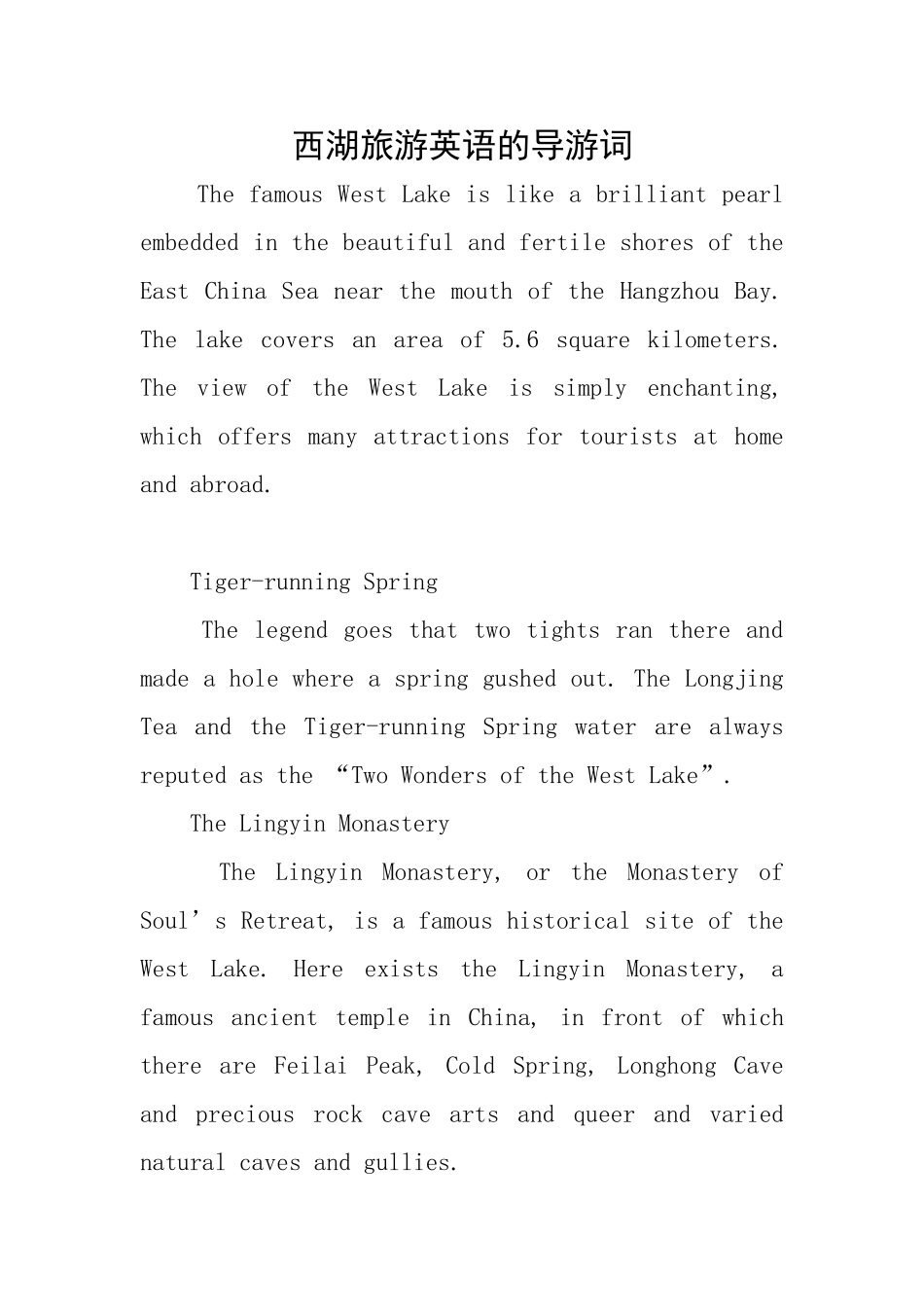 西湖旅游英语的导游词

The famous West Lake is like a brilliant pearl embedded in the beautiful and fertile shores of the East China Sea near the mouth of the Hangzhou Bay. The lake covers an area of 5.6 square kilometers. The view of the West Lake is simply enchanting, which offers many attractions for tourists at home and abroad.

Tiger-running Spring

The legend goes that two tights ran there and made a hole where a spring gushed out. The Longjing Tea and the Tiger-running Spring water are always reputed as the “Two Wonders of the West Lake”.

The Lingyin Monastery

The Lingyin Monastery, or the Monastery of Soul’s Retreat, is a famous historical site of the West Lake. Here exists the Lingyin Monastery, a famous ancient temple in China, in front of which there are Feilai Peak, Cold Spring, Longhong Cave and precious rock cave arts and queer and varied natural caves and gullies.